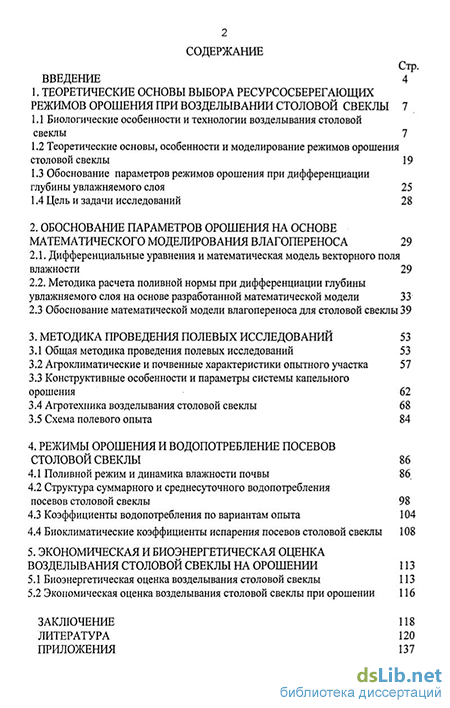 2

СОДЕРЖАНИЕ

Стр.

ВВЕДЕНИЕ 4

1. ТЕОРЕТИЧЕСКИЕ ОСНОВЫ ВЫБОРА РЕСУРСОСБЕРЕГАЮЩИХ РЕЖИМОВ ОРОШЕНИЯ ПРИ ВОЗДЕЛЫВАНИИ СТОЛОВОЙ СВЕКЛЫ 7

1.1 Биологические особенности и технологии возделывания столовой свеклы 7

1.2 Теоретические основы, особенности и моделирование режимов орошения столовой свеклы 19

1.3 Обоснование параметров режимов орошения при дифференциации глубины увлажняемого слоя 25

1.4 Цель и задачи исследований 28

2. ОБОСНОВАНИЕ ПАРАМЕТРОВ ОРОШЕНИЯ НА ОСНОВЕ МАТЕМАТИЧЕСКОГО МОДЕЛИРОВАНИЯ ВЛАГОПЕРЕНОСА 29

2.1. Дифференциальные уравнения и математическая модель векторного поля влажности 29

2.2. Методика расчета поливной нормы при дифференциации глубины увлажняемого слоя на основе разработанной математической модели 33

2.3 Обоснование математической модели влагопереноса для столовой свеклы 39

3. МЕТОДИКА ПРОВЕДЕНИЯ ПОЛЕВЫХ ИССЛЕДОВАНИЙ 53

3.1 Общая методика проведения полевых исследований 53

3.2 Агроклиматические и почвенные характеристики опытного участка 57

3.3 Конструктивные особенности и параметры системы капельного орошения 62

3.4 Агротехника возделывания столовой свеклы 68

3.5 Схема полевого опыта 84

4. РЕЖИМЫ ОРОШЕНИЯ И ВОДОПОТРЕБЛЕНИЕ ПОСЕВОВ СТОЛОВОЙ СВЕКЛЫ 86

4.1 Поливной режим и динамика влажности почвы 86

4.2 Структура суммарного и среднесуточного водопотребления посевов столовой свеклы 98

4.3 Коэффициенты водопотребления по вариантам опыта 104

4.4 Биоклиматические коэффициенты испарения посевов столовой свеклы 108

5. ЭКОНОМИЧЕСКАЯ И БИОЭНЕРГЕТИЧЕСКАЯ ОЦЕНКА ВОЗДЕЛЫВАНИЯ СТОЛОВОЙ СВЕКЛЫ НА ОРОШЕНИИ 113

5.1 Биоэнергетическая оценка возделывания столовой свеклы 113

5.2 Экономическая оценка возделывания столовой свеклы при орошении 116

ЗАКЛЮЧЕНИЕ 118

ЛИТЕРАТУРА 120

ПРИЛОЖЕНИЯ 137

dsLib.net
библиотека диссертаций